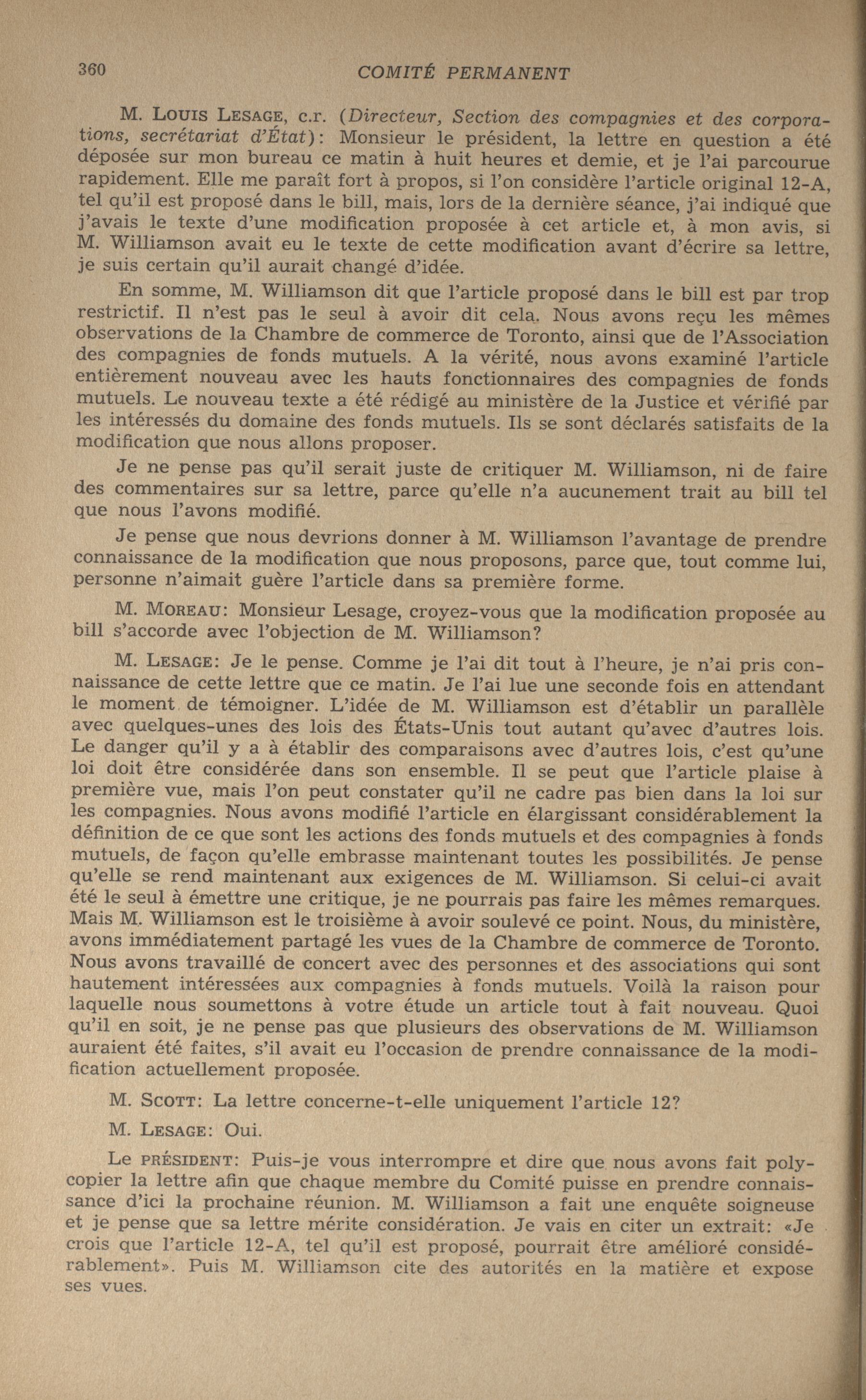 360 COMITÉ PERMANENT

M. LOUIS LESAGE, c.r. (Directeur, Section des compagnies et des corporations, secrétariat d'État): Monsieur le président, la lettre en question a été déposée sur mon bureau ce matin à huit heures et demie, et je l'ai parcourue rapidement. Elle me paraît fort à propos, si l'on considère l'article original 12-A, tel qu'il est proposé dans le bill, mais, lors de la dernière séance, j'ai indiqué que j'avais le texte d'une modification proposée à cet article et, à mon avis, si M. Williamson avait eu le texte de cette modification avant d'écrire sa lettre, je suis certain qu'il aurait changé d'idée.

En somme, M. Williamson dit que l'article proposé dans le bill est par trop restrictif. Il n'est pas le seul à avoir dit cela. Nous avons reçu les mêmes observations de la Chambre de commerce de Toronto, ainsi que de l'Association des compagnies de fonds mutuels. A la vérité, nous avons examiné l'article entièrement nouveau avec les hauts fonctionnaires des compagnies de fonds mutuels. Le nouveau texte a été rédigé au ministère de la Justice et vérifié par les intéressés du domaine des fonds mutuels. Ils se sont déclarés satisfaits de la modification que nous allons proposer.

Je ne pense pas qu'il serait juste de critiquer M. Williamson, ni de faire des commentaires sur sa lettre, parce qu'elle n'a aucunement trait au bill tel que nous l'avons modifié.

Je pense que nous devrions donner à M. Williamson l'avantage de prendre connaissance de la modification que nous proposons, parce que, tout comme lui, personne n'aimait guère l'article dans sa première forme.

M. MOREAU: Monsieur Lesage, croyez-vous que la modification proposée au bill s'accorde avec l'objection de M. Williamson?

M. LESAGE: Je le pense. Comme je l'ai dit tout à l'heure, je n'ai pris connaissance de cette lettre que ce matin. Je l'ai lue une seconde fois en attendant le moment de témoigner. L'idée de M. Williamson est d'établir un parallèle avec quelques-unes des lois des États-Unis tout autant qu'avec d'autres lois. Le danger qu'il y a à établir des comparaisons avec d'autres lois, c'est qu'une loi doit être considérée dans son ensemble. Il se peut que l'article plaise à première vue, mais l'on peut constater qu'il ne cadre pas bien dans la loi sur les compagnies. Nous avons modifié l'article en élargissant considérablement la définition de ce que sont les actions des fonds mutuels et des compagnies à fonds mutuels, de façon qu'elle embrasse maintenant toutes les possibilités. Je pense qu'elle se rend maintenant aux exigences de M. Williamson. Si celui-ci avait été le seul à émettre une critique, je ne pourrais pas faire les mêmes remarques. Mais M. Williamson est le troisième à avoir soulevé ce point. Nous, du ministère, avons immédiatement partagé les vues de la Chambre de commerce de Toronto. Nous avons travaillé de concert avec des personnes et des associations qui sont hautement intéressées aux compagnies à fonds mutuels. Voilà la raison pour laquelle nous soumettons à votre étude un article tout à fait nouveau. Quoi qu'il en soit, je ne pense pas que plusieurs des observations de M. Williamson auraient été faites, s'il avait eu l'occasion de prendre connaissance de la modification actuellement proposée.

M. SCOTT: La lettre concerne-t-elle uniquement l'article 12?

M. LESAGE: Oui.

Le PRÉSIDENT: Puis-je vous interrompre et dire que nous avons fait polycopier la lettre afin que chaque membre du Comité puisse en prendre connaissance d'ici la prochaine réunion. M. Williamson a fait une enquête soigneuse et je pense que sa lettre mérite considération. Je vais en citer un extrait: «Je crois que l'article 12-A, tel qu'il est proposé, pourrait être amélioré considérablement». Puis M. Williamson cite des autorités en la matière et expose ses vues.